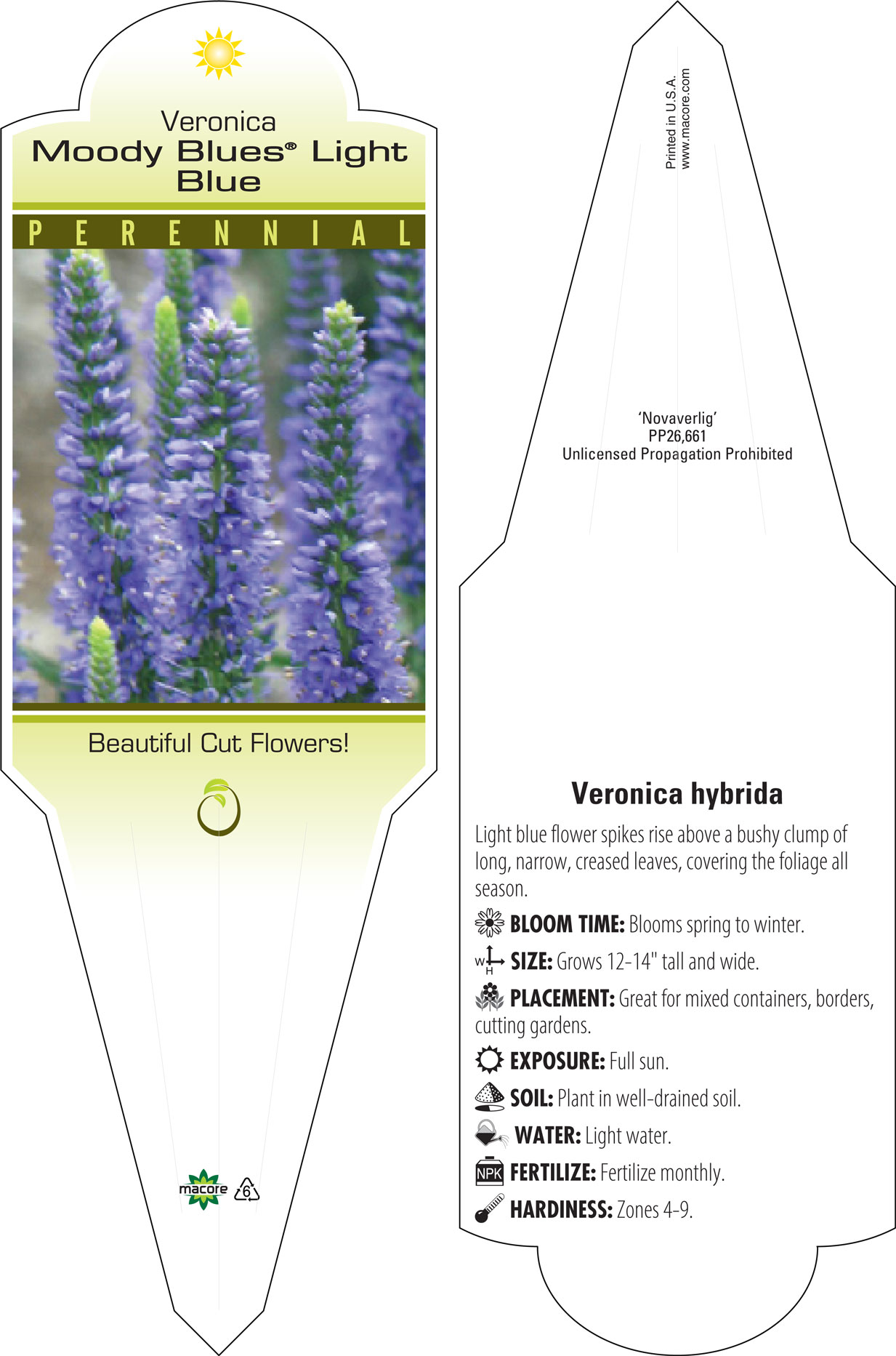 Veronica
Moody Blues® Light Blue

PERENNIAL

Beautiful Cut Flowers!

macore 6

Printed in U.S.A.
www.macore.com

'Novaverlig'
PP26,661
Unlicensed Propagation Prohibited

Veronica hybrida

Light blue flower spikes rise above a bushy clump of long, narrow, creased leaves, covering the foliage all season.

BLOOM TIME: Blooms spring to winter.

W H SIZE: Grows 12-14" tall and wide.

PLACEMENT: Great for mixed containers, borders, cutting gardens.

EXPOSURE: Full sun.

SOIL: Plant in well-drained soil.

WATER: Light water.

NPK FERTILIZE: Fertilize monthly.

HARDINESS: Zones 4-9.